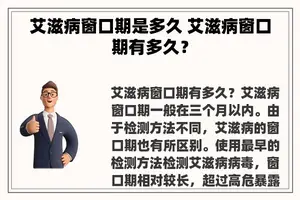 艾滋病窗口期是多久 艾滋病窗口期有多久？

艾滋病窗口期有多久？艾滋病窗口期一般在三个月以内。由于检测方法不同，艾滋病的窗口期也有所区别。使用最早的检测方法检测艾滋病病毒，窗口期相对较长，超过高危暴露